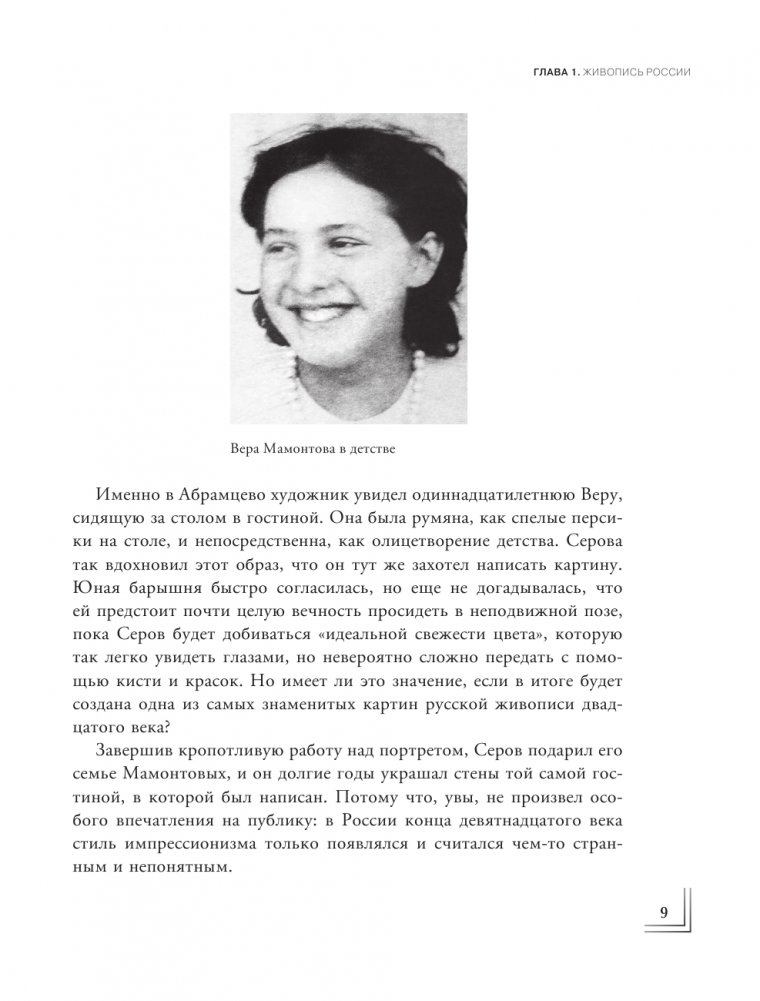 ГЛАВА 1. ЖИВОПИСЬ РОССИИ

Вера Мамонтова в детстве

Именно в Абрамцево художник увидел одиннадцатилетнюю Веру, сидящую за столом в гостиной. Она была румяна, как спелые персики на столе, и непосредственна, как олицетворение детства. Серова так вдохновил этот образ, что он тут же захотел написать картину. Юная барышня быстро согласилась, но еще не догадывалась, что ей предстоит почти целую вечность просидеть в неподвижной позе, пока Серов будет добиваться «идеальной свежести цвета», которую так легко увидеть глазами, но невероятно сложно передать с помощью кисти и красок. Но имеет ли это значение, если в итоге будет создана одна из самых знаменитых картин русской живописи двадцатого века?

Завершив кропотливую работу над портретом, Серов подарил его семье Мамонтовых, и он долгие годы украшал стены той самой гостиной, в которой был написан. Потому что, увы, не произвел особого впечатления на публику: в России конца девятнадцатого века стиль импрессионизма только появлялся и считался чем-то странным и непонятным.

9